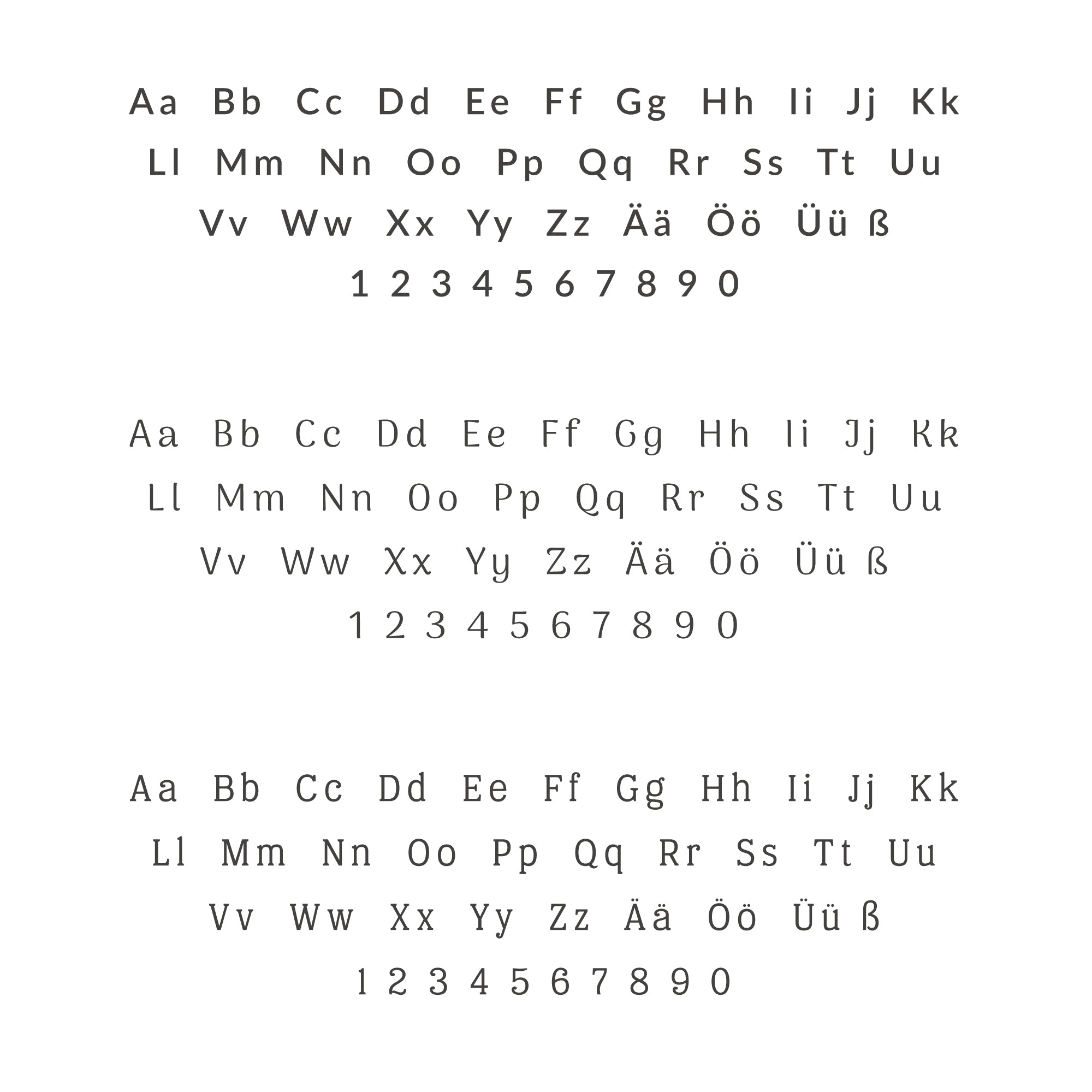 Aa Bb Cc Dd Ee Ff Gg Hh Ii Jj Kk
Ll Mm Nn Oo Pp Qq Rr Ss Tt Uu
Vv Ww Xx Yy Zz Ää Öö Üü ß
1 2 3 4 5 6 7 8 9 0

Aa Bb Cc Dd Ee Ff Gg Hh Ii Jj Kk
Ll Mm Nn Oo Pp Qq Rr Ss Tt Uu
Vv Ww Xx Yy Zz Ää Öö Üü ß
1 2 3 4 5 6 7 8 9 0

Aa Bb Cc Dd Ee Ff Gg Hh Ii Jj Kk
Ll Mm Nn Oo Pp Qq Rr Ss Tt Uu
Vv Ww Xx Yy Zz Ää Öö Üü ß
1 2 3 4 5 6 7 8 9 0